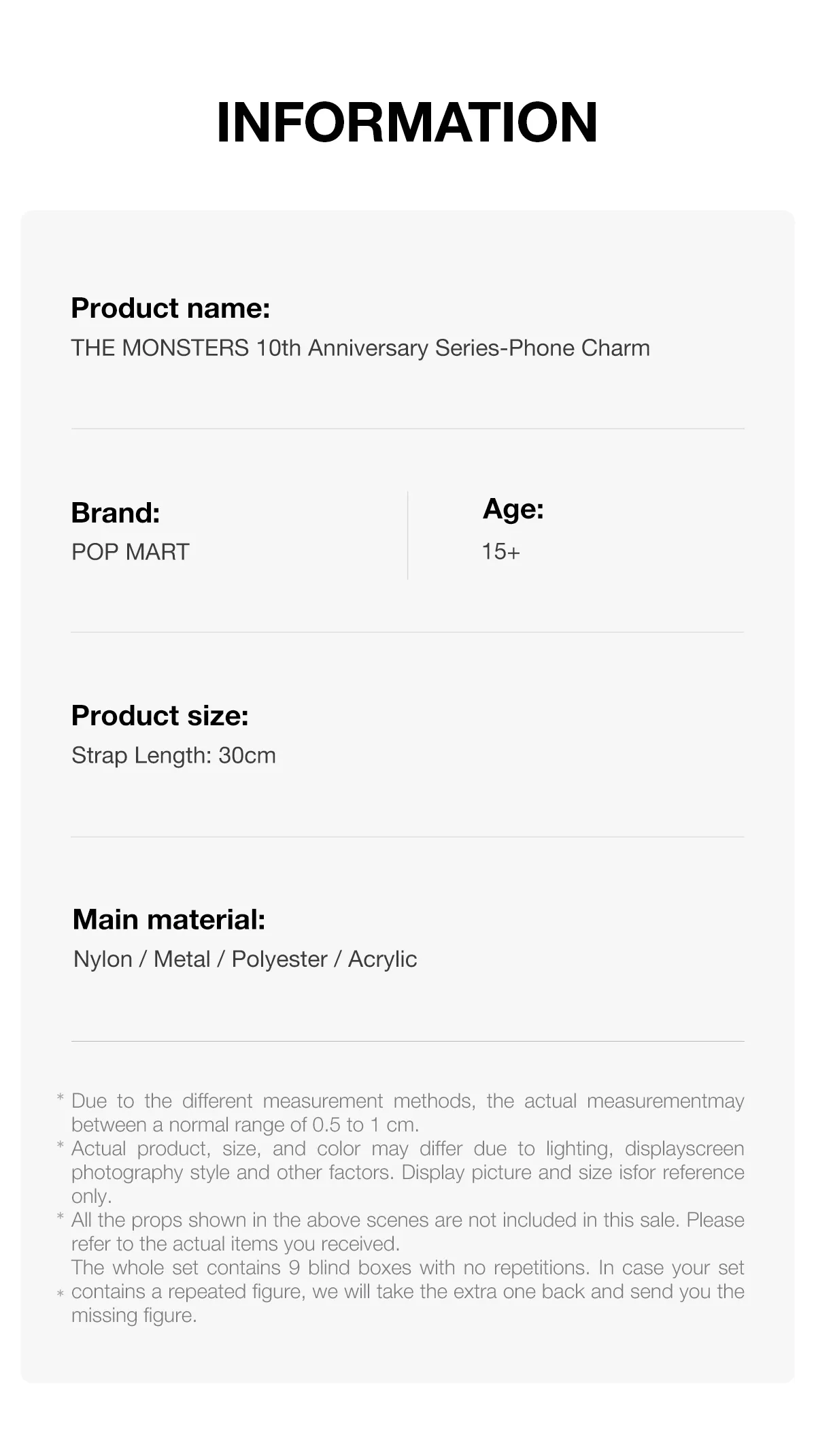 INFORMATION

Product name:
THE MONSTERS 10th Anniversary Series-Phone Charm

Brand:
POP MART

Age:
15+

Product size:
Strap Length: 30cm

Main material:
Nylon / Metal / Polyester / Acrylic

* Due to the different measurement methods, the actual measurementmay between a normal range of 0.5 to 1 cm.
* Actual product, size, and color may differ due to lighting, displayscreen photography style and other factors. Display picture and size isfor reference only.
* All the props shown in the above scenes are not included in this sale. Please refer to the actual items you received.
* The whole set contains 9 blind boxes with no repetitions. In case your set contains a repeated figure, we will take the extra one back and send you the missing figure.